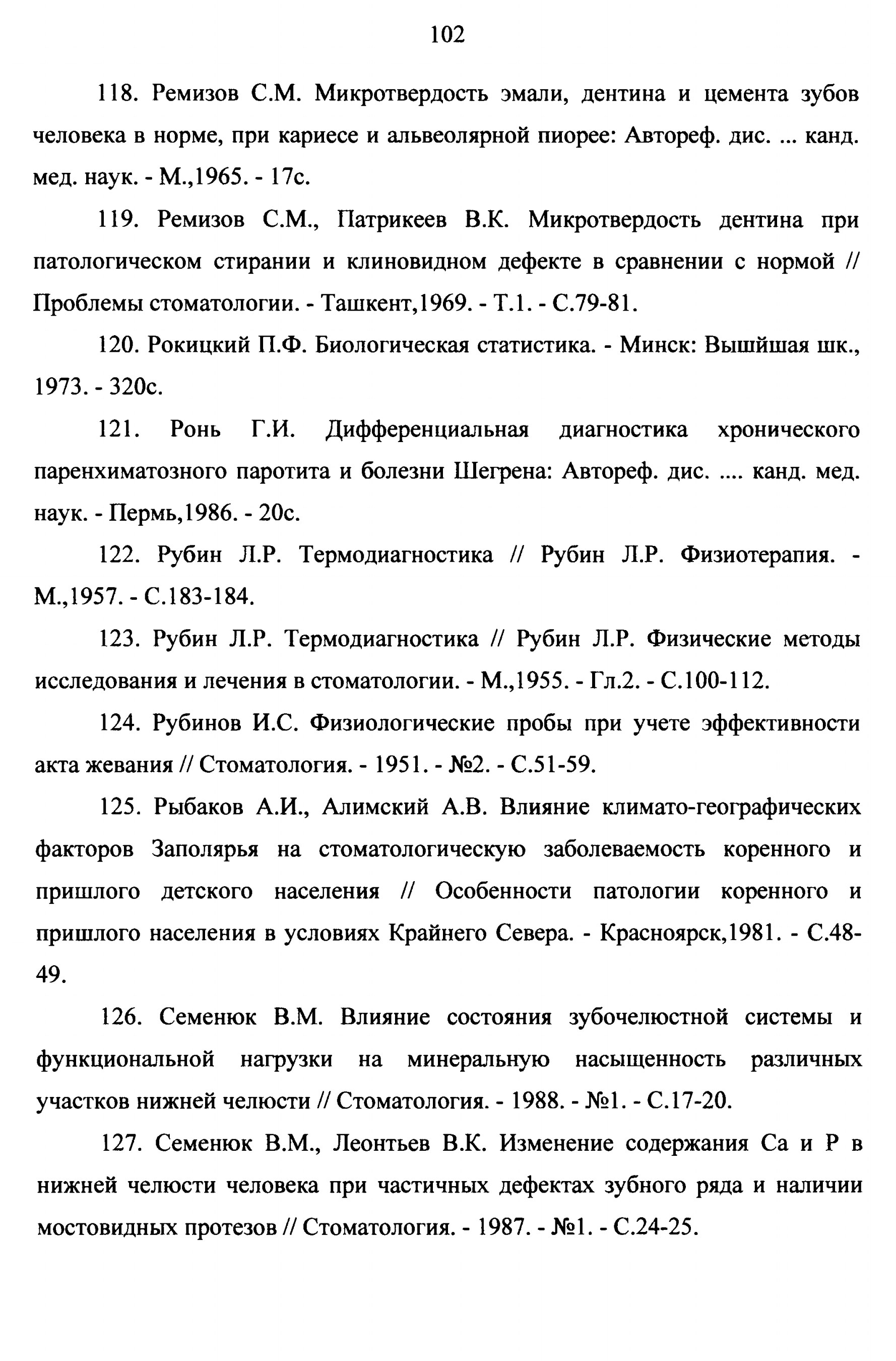 102

118. Ремизов С.М. Микротвердость эмали, дентина и цемента зубов человека в норме, при кариесе и альвеолярной пиорее: Автореф. дис. ... канд. мед. наук. - М.,1965. - 17с.

119. Ремизов С.М., Патрикеев В.К. Микротвердость дентина при патологическом стирании и клиновидном дефекте в сравнении с нормой // Проблемы стоматологии. - Ташкент,1969. - Т.1. - С.79-81.

120. Рокицкий П.Ф. Биологическая статистика. - Минск: Вышйшая шк., 1973. - 320с.

121. Ронь Г.И. Дифференциальная диагностика хронического паренхиматозного паротита и болезни Шегрена: Автореф. дис. .... канд. мед. наук. - Пермь,1986. - 20с.

122. Рубин Л.Р. Термодиагностика // Рубин Л.Р. Физиотерапия. - М.,1957. - С.183-184.

123. Рубин Л.Р. Термодиагностика // Рубин Л.Р. Физические методы исследования и лечения в стоматологии. - М.,1955. - Гл.2. - С.100-112.

124. Рубинов И.С. Физиологические пробы при учете эффективности акта жевания // Стоматология. - 1951. - №2. - С.51-59.

125. Рыбаков А.И., Алимский А.В. Влияние климато-географических факторов Заполярья на стоматологическую заболеваемость коренного и пришлого детского населения // Особенности патологии коренного и пришлого населения в условиях Крайнего Севера. - Красноярск,1981. - С.48-49.

126. Семенюк В.М. Влияние состояния зубочелюстной системы и функциональной нагрузки на минеральную насыщенность различных участков нижней челюсти // Стоматология. - 1988. - №1. - С.17-20.

127. Семенюк В.М., Леонтьев В.К. Изменение содержания Са и Р в нижней челюсти человека при частичных дефектах зубного ряда и наличии мостовидных протезов // Стоматология. - 1987. - №1. - С.24-25.